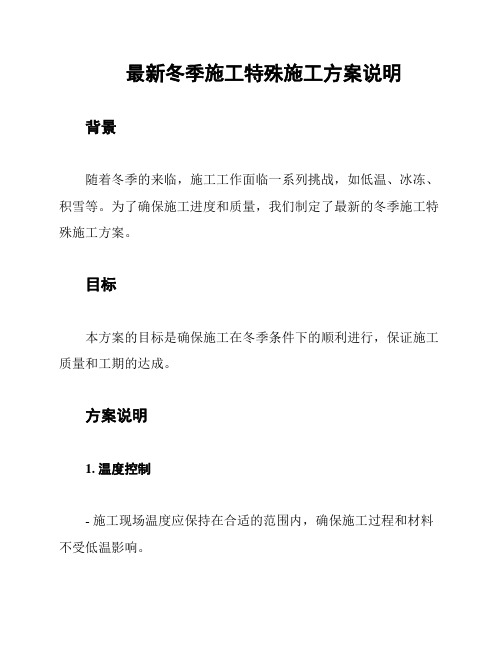 最新冬季施工特殊施工方案说明

背景

随着冬季的来临，施工工作面临一系列挑战，如低温、冰冻、积雪等。为了确保施工进度和质量，我们制定了最新的冬季施工特殊施工方案。

目标

本方案的目标是确保施工在冬季条件下的顺利进行，保证施工质量和工期的达成。

方案说明

1. 温度控制

- 施工现场温度应保持在合适的范围内，确保施工过程和材料不受低温影响。